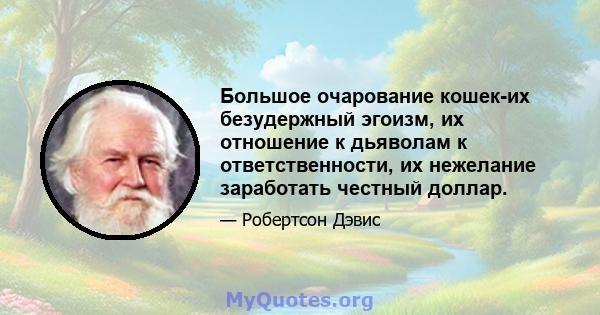 Большое очарование кошек-их безудержный эгоизм, их отношение к дьяволам к ответственности, их нежелание заработать честный доллар.

— Робертсон Дэвис

MyQuotes.org